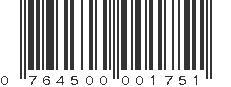 0 764500 001751